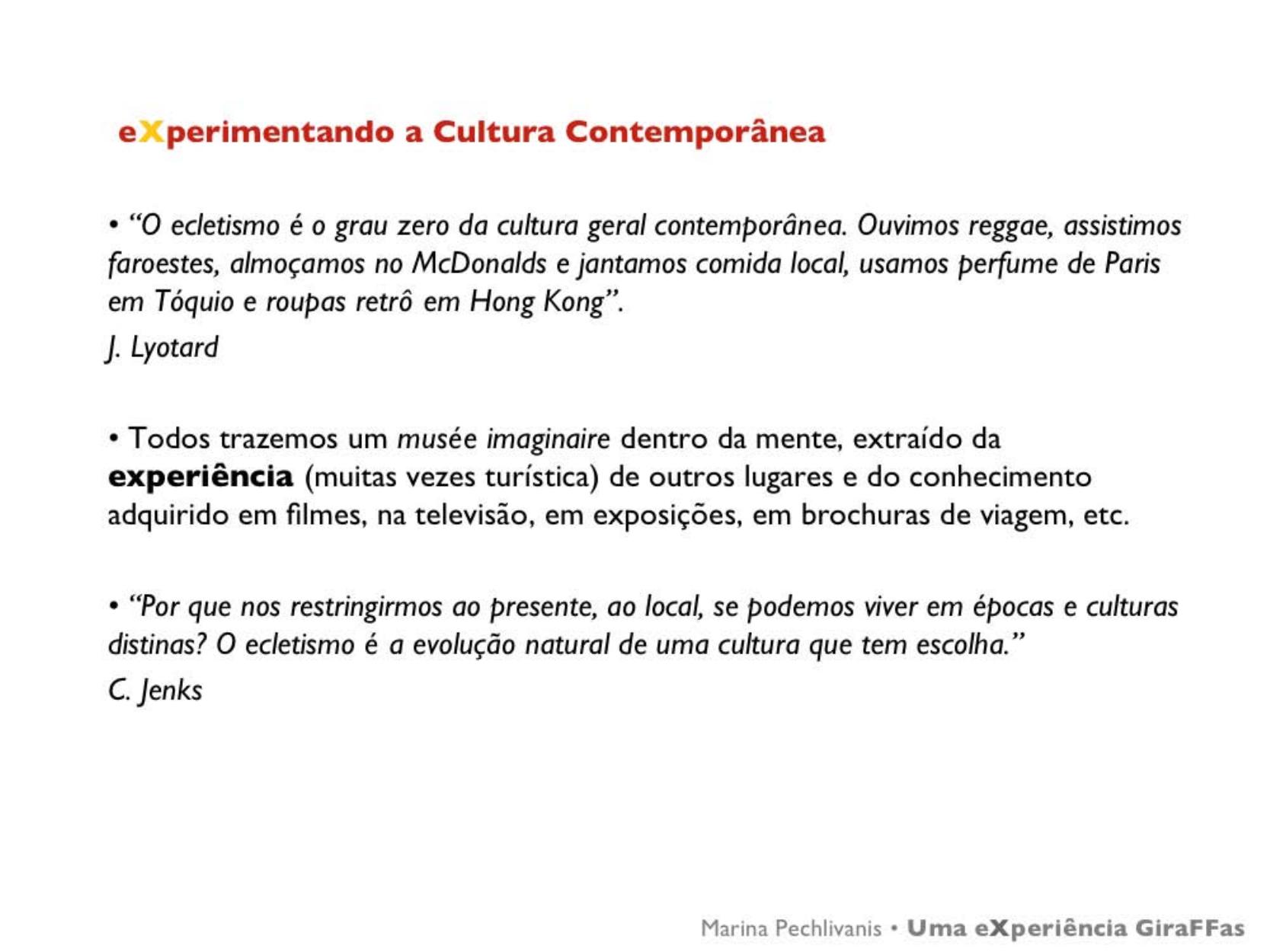 eXperimentando a Cultura Contemporânea

• “O ecletismo é o grau zero da cultura geral contemporânea. Ouvimos reggae, assistimos faroestes, almoçamos no McDonalds e jantamos comida local, usamos perfume de Paris em Tóquio e roupas retrô em Hong Kong”.

J. Lyotard

• Todos trazemos um musée imaginaire dentro da mente, extraído da experiência (muitas vezes turística) de outros lugares e do conhecimento adquirido em filmes, na televisão, em exposições, em brochuras de viagem, etc.

• “Por que nos restringirmos ao presente, ao local, se podemos viver em épocas e culturas distinas? O ecletismo é a evolução natural de uma cultura que tem escolha.”

C. Jenks

Marina Pechlivanis • Uma eXperiência GiraFFas